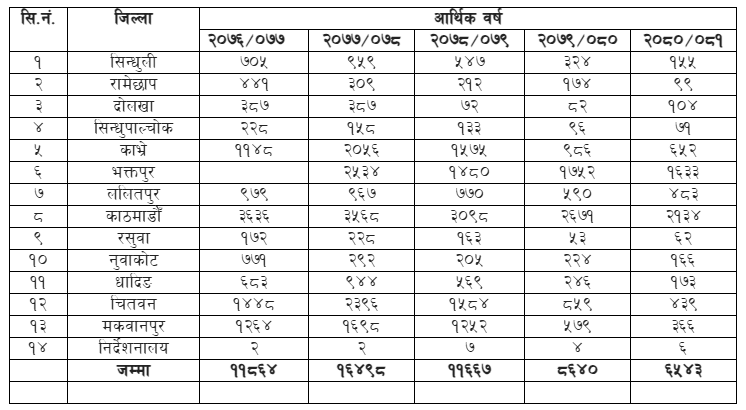 | सि.नं. | जिल्ला | आर्थिक वर्ष | | | | |
|---|---|---|---|---|---|---|
| | | २०७६/०७७ | २०७७/०७८ | २०७८/०७९ | २०७९/०८० | २०८०/०८१ |
| १ | सिन्धुली | ७०५ | ९५९ | ५४७ | ३२४ | १५५ |
| २ | रामेछाप | ४४१ | ३०९ | २१२ | १७४ | ९९ |
| ३ | दोलखा | ३८७ | ३८७ | ७२ | ८२ | १०४ |
| ४ | सिन्धुपाल्चोक | २२८ | १५८ | १३३ | ९६ | ७१ |
| ५ | काभ्रे | ११४८ | २०५६ | १५७५ | ९८६ | ६५२ |
| ६ | भक्तपुर | | २५३४ | १४८० | १७५२ | १६३३ |
| ७ | ललितपुर | ९७९ | ९६७ | ७७० | ५९० | ४८३ |
| ८ | काठमाडौं | ३६३६ | ३५६८ | ३०९८ | २६७१ | २१३४ |
| ९ | रसुवा | १७२ | २२८ | १६३ | ५३ | ६२ |
| १० | नुवाकोट | ७७१ | २९२ | २०५ | २२४ | १६६ |
| ११ | धादिङ | ६८३ | ९४४ | ५६९ | २४६ | १७३ |
| १२ | चितवन | १४४८ | २३९६ | १५८४ | ८५९ | ४३९ |
| १३ | मकवानपुर | १२६४ | १६९८ | १२५२ | ५७९ | ३६६ |
| १४ | निर्देशनालय | २ | २ | ७ | ४ | ६ |
| | जम्मा | ११८६४ | १६४९८ | ११६६७ | ८६४० | ६५४३ |
| | | | | | | |